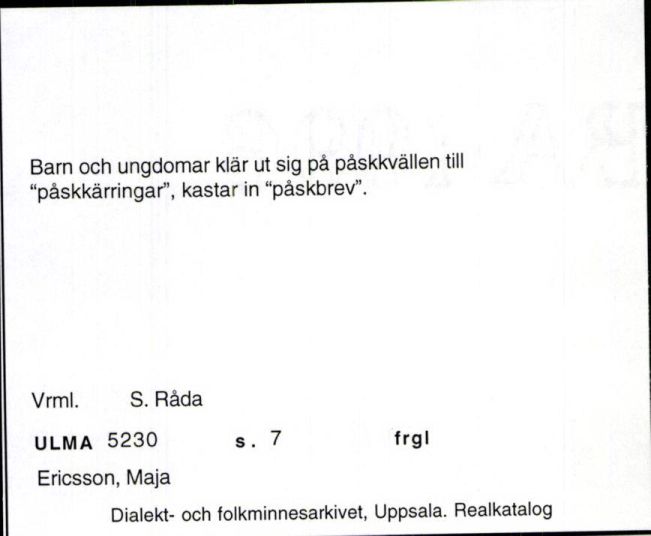 Barn och ungdomar klär ut sig på påskkvällen till "påskkärringar", kastar in "påskbrev".

Vrml. S. Råda

ULMA 5230 s. 7 frgl

Ericsson, Maja

Dialekt- och folkminnesarkivet, Uppsala. Realkatalog